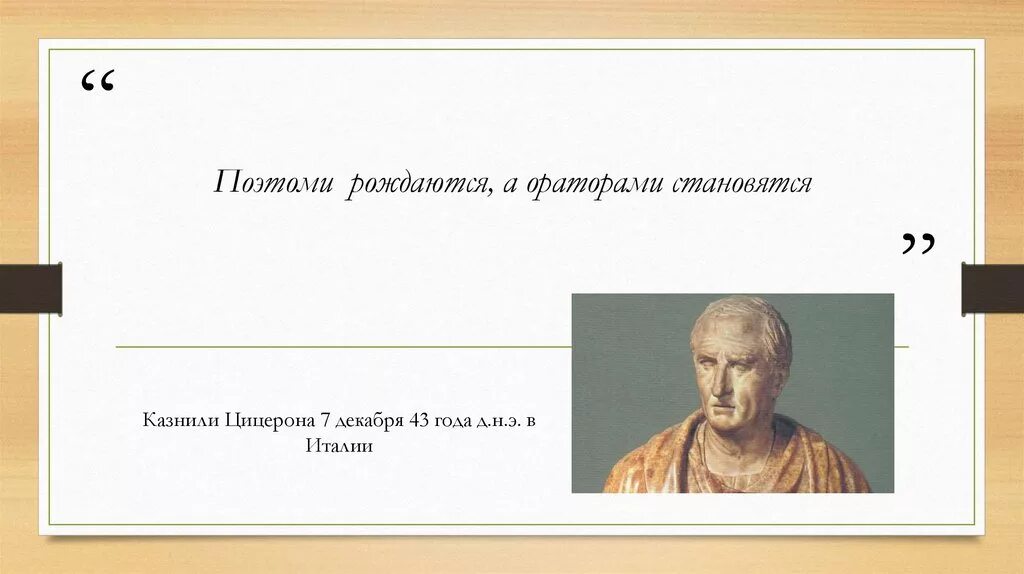 “

Поэтоми рождаются, а ораторами становятся

”

Казнили Цицерона 7 декабря 43 года д.н.э. в Италии